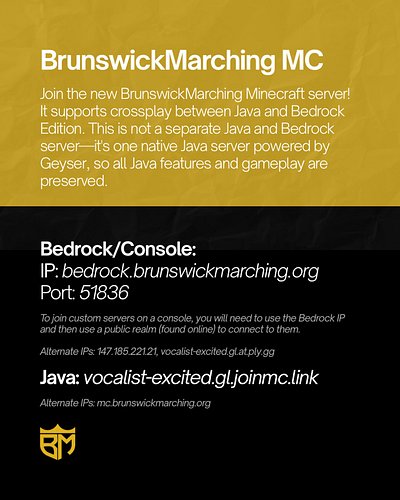 BrunswickMarching MC

Join the new BrunswickMarching Minecraft server! It supports crossplay between Java and Bedrock Edition. This is not a separate Java and Bedrock server—it's one native Java server powered by Geyser, so all Java features and gameplay are preserved.

Bedrock/Console:
IP: bedrock.brunswickmarching.org
Port: 51836

To join custom servers on a console, you will need to use the Bedrock IP and then use a public realm (found online) to connect to them.

Alternate IPs: 147.185.221.21, vocalist-excited.gl.at.ply.gg

Java: vocalist-excited.gl.joinmc.link

Alternate IPs: mc.brunswickmarching.org

BM